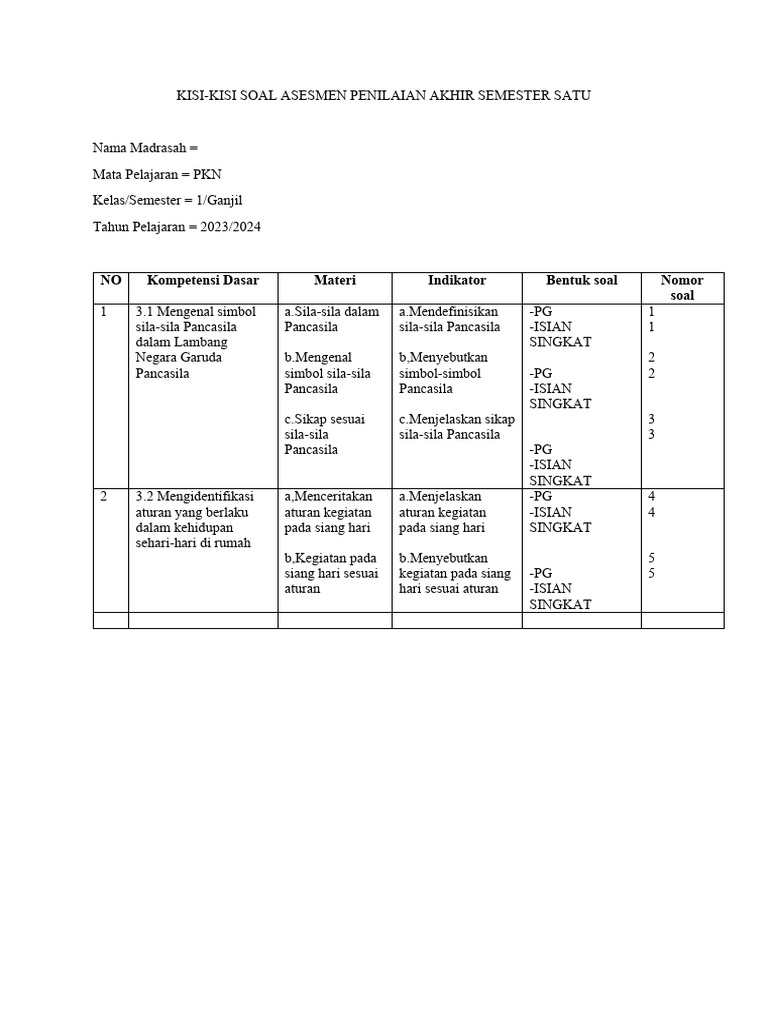 KISI-KISI SOAL ASESMEN PENILAIAN AKHIR SEMESTER SATU

Nama Madrasah =

Mata Pelajaran = PKN

Kelas/Semester = 1/Ganjil

Tahun Pelajaran = 2023/2024

| NO | Kompetensi Dasar | Materi | Indikator | Bentuk soal | Nomor soal |
|---|---|---|---|---|---|
| 1 | 3.1 Mengenal simbol sila-sila Pancasila dalam Lambang Negara Garuda Pancasila | a.Sila-sila dalam Pancasila b.Mengenal simbol sila-sila Pancasila c.Sikap sesuai sila-sila Pancasila | a.Mendefinisikan sila-sila Pancasila b,Menyebutkan simbol-simbol Pancasila c.Menjelaskan sikap sila-sila Pancasila | -PG -ISIAN SINGKAT -PG -ISIAN SINGKAT -PG -ISIAN SINGKAT | 1 1 2 2 3 3 |
| 2 | 3.2 Mengidentifikasi aturan yang berlaku dalam kehidupan sehari-hari di rumah | a,Menceritakan aturan kegiatan pada siang hari b,Kegiatan pada siang hari sesuai aturan | a.Menjelaskan aturan kegiatan pada siang hari b.Menyebutkan kegiatan pada siang hari sesuai aturan | -PG -ISIAN SINGKAT -PG -ISIAN SINGKAT | 4 4 5 5 |
| | | | | | |